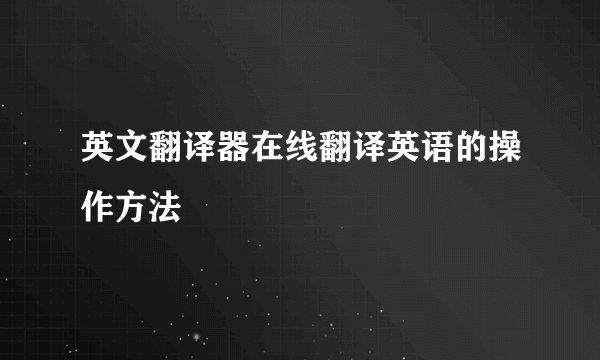 英文翻译器在线翻译英语的操作方法